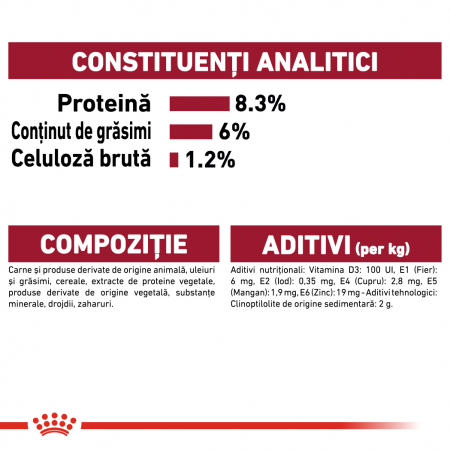 CONSTITUENȚI ANALITICI

Proteină 8.3%
Conținut de grăsimi 6%
Celuloză brută 1.2%

COMPOZIȚIE

Carne și produse derivate de origine animală, uleiuri și grăsimi, cereale, extracte de proteine vegetale, produse derivate de origine vegetală, substanțe minerale, drojdii, zaharuri.

ADITIVI (per kg)

Aditivi nutriționali: Vitamina D3: 100 UI, E1 (Fier): 6 mg, E2 (Iod): 0,35 mg, E4 (Cupru): 2,8 mg, E5 (Mangan): 1,9 mg, E6 (Zinc): 19 mg - Aditivi tehnologici: Clinoptilolite de origine sedimentară: 2 g.